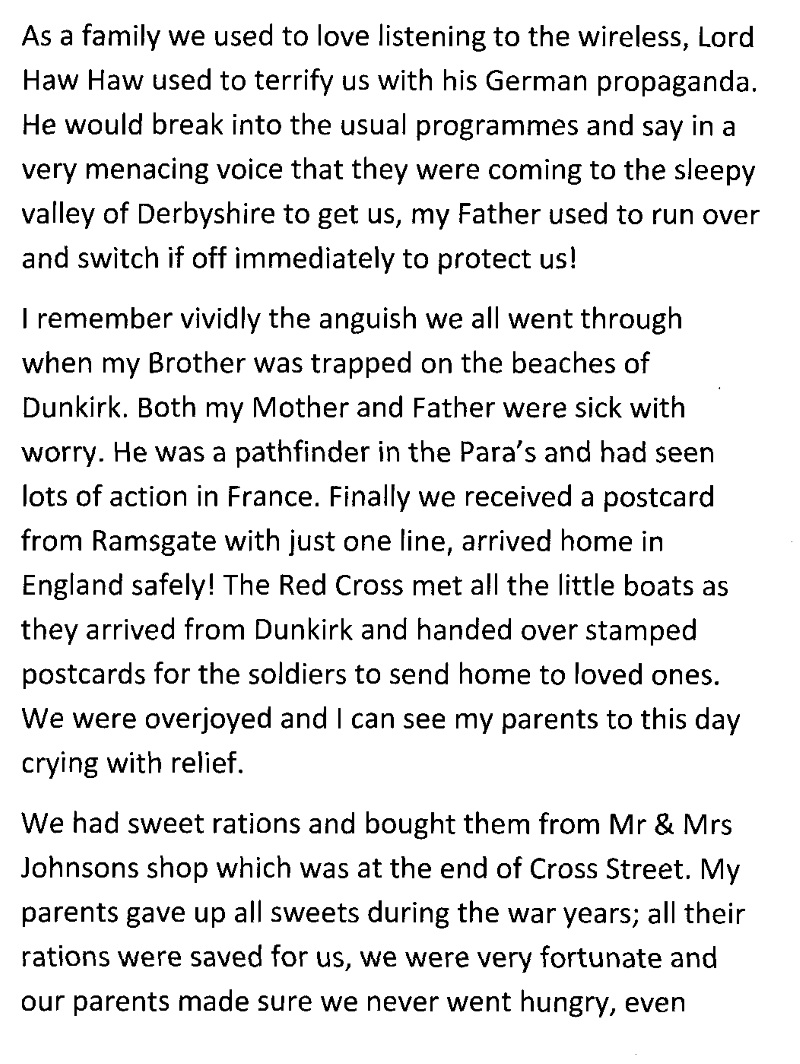 As a family we used to love listening to the wireless, Lord Haw Haw used to terrify us with his German propaganda. He would break into the usual programmes and say in a very menacing voice that they were coming to the sleepy valley of Derbyshire to get us, my Father used to run over and switch if off immediately to protect us!

I remember vividly the anguish we all went through when my Brother was trapped on the beaches of Dunkirk. Both my Mother and Father were sick with worry. He was a pathfinder in the Para's and had seen lots of action in France. Finally we received a postcard from Ramsgate with just one line, arrived home in England safely! The Red Cross met all the little boats as they arrived from Dunkirk and handed over stamped postcards for the soldiers to send home to loved ones. We were overjoyed and I can see my parents to this day crying with relief.

We had sweet rations and bought them from Mr & Mrs Johnsons shop which was at the end of Cross Street. My parents gave up all sweets during the war years; all their rations were saved for us, we were very fortunate and our parents made sure we never went hungry, even